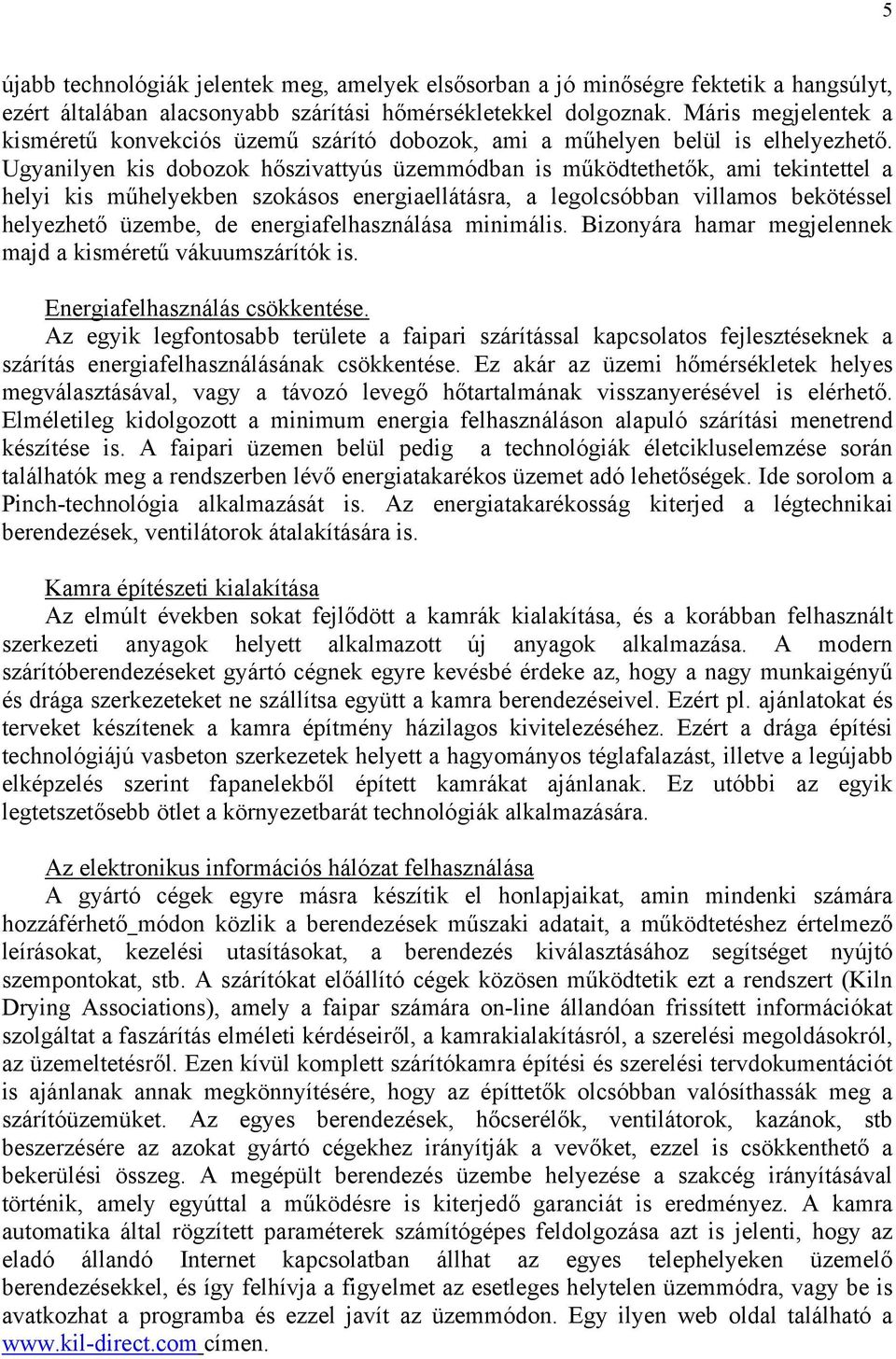 5

újabb technológiák jelentek meg, amelyek elsősorban a jó minőségre fektetik a hangsúlyt, ezért általában alacsonyabb szárítási hőmérsékletekkel dolgoznak. Máris megjelentek a kisméretű konvekciós üzemű szárító dobozok, ami a műhelyen belül is elhelyezhető. Ugyanilyen kis dobozok hőszivattyús üzemmódban is működtethetők, ami tekintettel a helyi kis műhelyekben szokásos energiaellátásra, a legolcsóbban villamos bekötéssel helyezhető üzembe, de energiafelhasználása minimális. Bizonyára hamar megjelennek majd a kisméretű vákuumszárítók is.

Energiafelhasználás csökkentése.
Az egyik legfontosabb területe a faipari szárítással kapcsolatos fejlesztéseknek a szárítás energiafelhasználásának csökkentése. Ez akár az üzemi hőmérsékletek helyes megválasztásával, vagy a távozó levegő hőtartalmának visszanyerésével is elérhető. Elméletileg kidolgozott a minimum energia felhasználáson alapuló szárítási menetrend készítése is. A faipari üzemen belül pedig a technológiák életcikluselemzése során találhatók meg a rendszerben lévő energiatakarékos üzemet adó lehetőségek. Ide sorolom a Pinch-technológia alkalmazását is. Az energiatakarékosság kiterjed a légtechnikai berendezések, ventilátorok átalakítására is.

Kamra építészeti kialakítása
Az elmúlt években sokat fejlődött a kamrák kialakítása, és a korábban felhasznált szerkezeti anyagok helyett alkalmazott új anyagok alkalmazása. A modern szárítóberendezéseket gyártó cégnek egyre kevésbé érdeke az, hogy a nagy munkaigényű és drága szerkezeteket ne szállítsa együtt a kamra berendezéseivel. Ezért pl. ajánlatokat és terveket készítenek a kamra építmény házilagos kivitelezéséhez. Ezért a drága építési technológiájú vasbeton szerkezetek helyett a hagyományos téglafalazást, illetve a legújabb elképzelés szerint fapanelekből épített kamrákat ajánlanak. Ez utóbbi az egyik legtetszetősebb ötlet a környezetbarát technológiák alkalmazására.

Az elektronikus információs hálózat felhasználása
A gyártó cégek egyre másra készítik el honlapjaikat, amin mindenki számára hozzáférhető módon közlik a berendezések műszaki adatait, a működtetéshez értelmező leírásokat, kezelési utasításokat, a berendezés kiválasztásához segítséget nyújtó szempontokat, stb. A szárítókat előállító cégek közösen működtetik ezt a rendszert (Kiln Drying Associations), amely a faipar számára on-line állandóan frissített információkat szolgáltat a faszárítás elméleti kérdéseiről, a kamrakialakításról, a szerelési megoldásokról, az üzemeltetésről. Ezen kívül komplett szárítókamra építési és szerelési tervdokumentációt is ajánlanak annak megkönnyítésére, hogy az építtetők olcsóbban valósíthassák meg a szárítóüzemüket. Az egyes berendezések, hőcserélők, ventilátorok, kazánok, stb beszerzésére az azokat gyártó cégekhez irányítják a vevőket, ezzel is csökkenthető a bekerülési összeg. A megépült berendezés üzembe helyezése a szakcég irányításával történik, amely egyúttal a működésre is kiterjedő garanciát is eredményez. A kamra automatika által rögzített paraméterek számítógépes feldolgozása azt is jelenti, hogy az eladó állandó Internet kapcsolatban állhat az egyes telephelyeken üzemelő berendezésekkel, és így felhívja a figyelmet az esetleges helytelen üzemmódra, vagy be is avatkozhat a programba és ezzel javít az üzemmódon. Egy ilyen web oldal található a www.kil-direct.com címen.